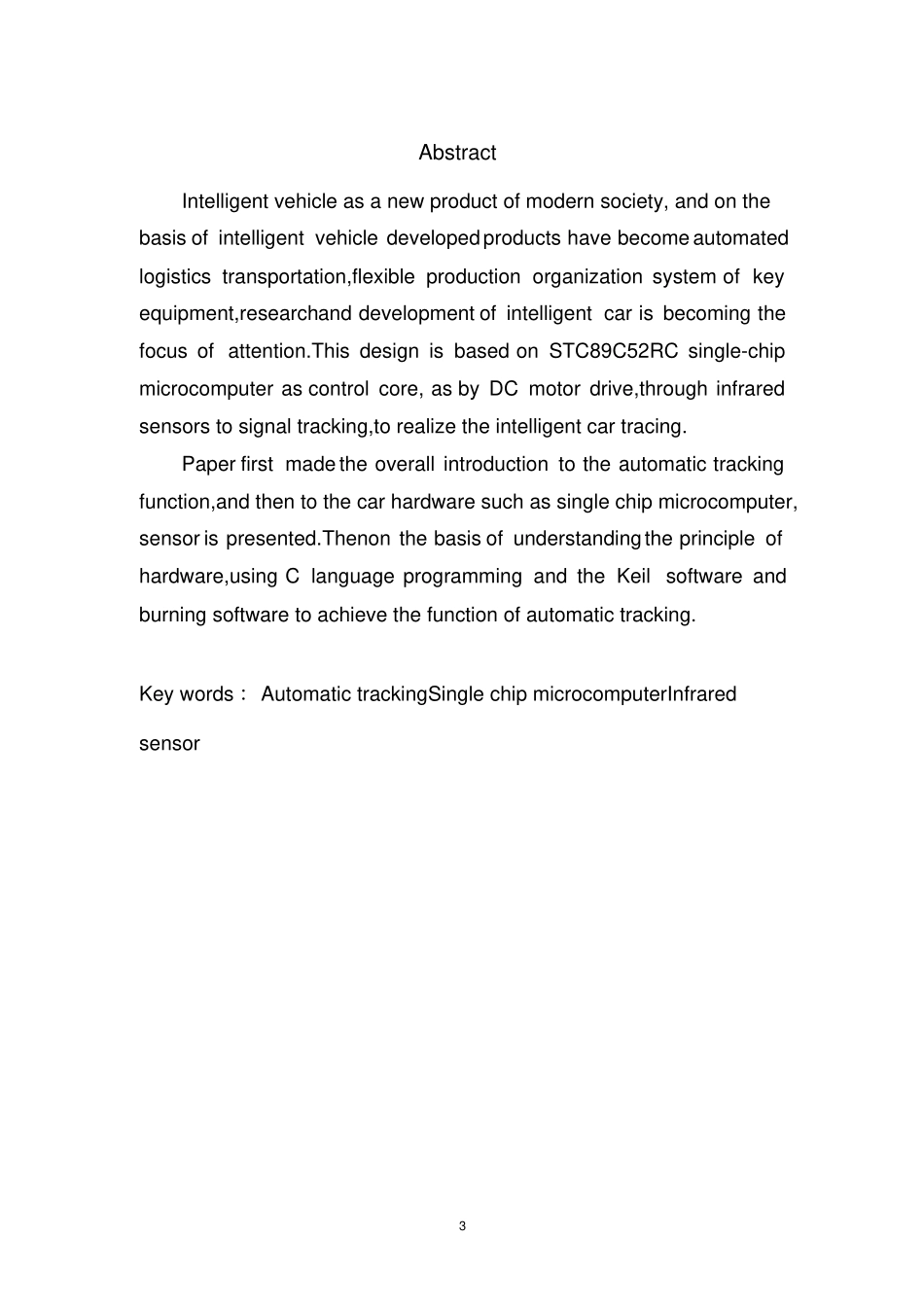 Abstract

Intelligent vehicle as a new product of modern society, and on the basis of intelligent vehicle developed products have become automated logistics transportation,flexible production organization system of key equipment,researchand development of intelligent car is becoming the focus of attention.This design is based on STC89C52RC single-chip microcomputer as control core, as by DC motor drive,through infrared sensors to signal tracking,to realize the intelligent car tracing.

Paper first made the overall introduction to the automatic tracking function,and then to the car hardware such as single chip microcomputer, sensor is presented.Thenon the basis of understanding the principle of hardware,using C language programming and the Keil software and burning software to achieve the function of automatic tracking.

Key words： Automatic trackingSingle chip microcomputerInfrared sensor

3